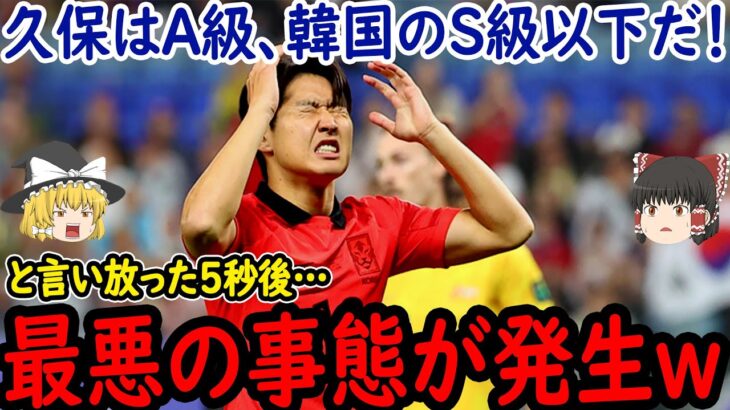 久保はA級、韓国のS級以下だ!

と言い放った5秒後…

最悪の事態が発生w